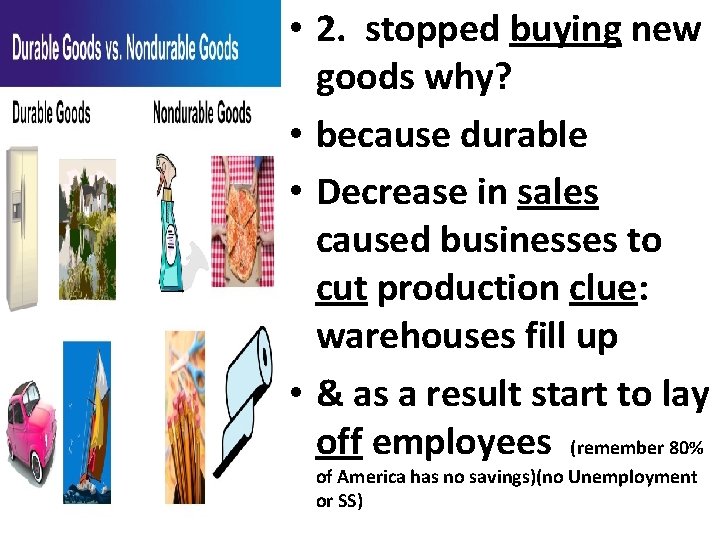 Durable Goods vs. Nondurable Goods

Durable Goods

Nondurable Goods

• 2. stopped buying new goods why?
• because durable
• Decrease in sales caused businesses to cut production clue: warehouses fill up
• & as a result start to lay off employees (remember 80% of America has no savings)(no Unemployment or SS)